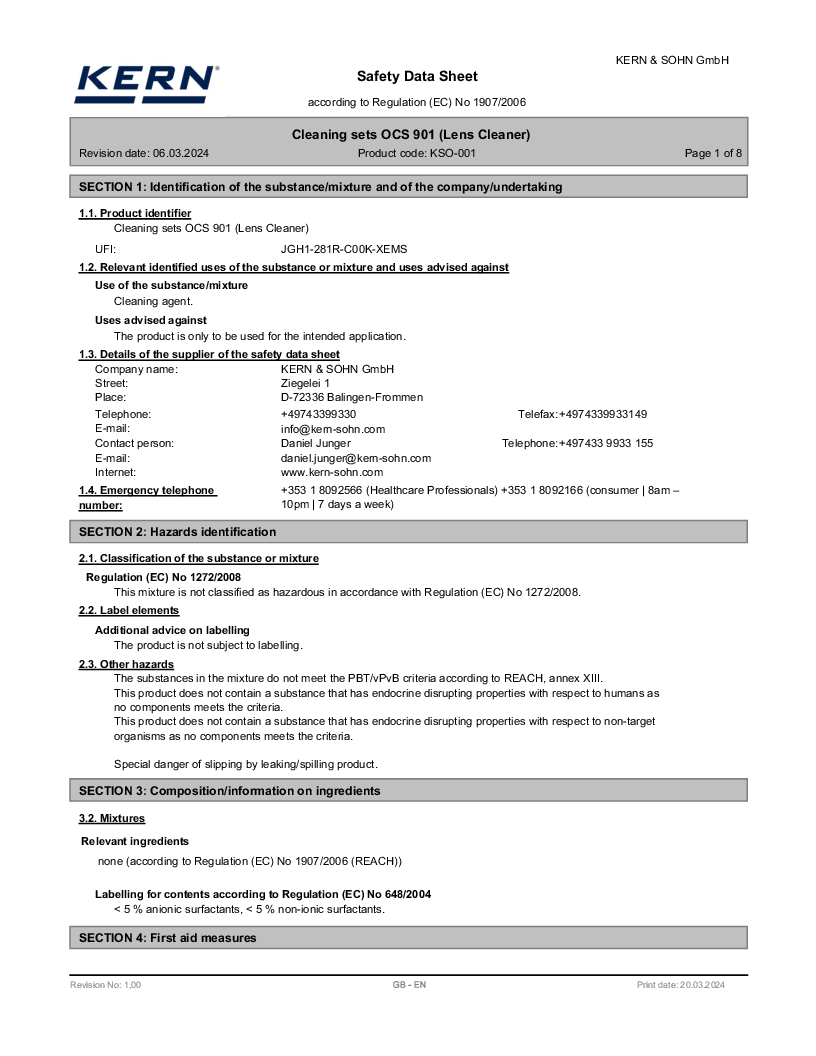 KERN & SOHN GmbH

KERN

Safety Data Sheet

according to Regulation (EC) No 1907/2006

Cleaning sets OCS 901 (Lens Cleaner)

Revision date: 06.03.2024 Product code: KSO-001 Page 1 of 8

SECTION 1: Identification of the substance/mixture and of the company/undertaking

1.1. Product identifier

Cleaning sets OCS 901 (Lens Cleaner)

UFI: JGH1-281R-C00K-XEMS

1.2. Relevant identified uses of the substance or mixture and uses advised against

Use of the substance/mixture

Cleaning agent.

Uses advised against

The product is only to be used for the intended application.

1.3. Details of the supplier of the safety data sheet

Company name: KERN & SOHN GmbH
Street: Ziegelei 1
Place: D-72336 Balingen-Frommen
Telephone: +49743399330 Telefax: +4974339933149
E-mail: info@kern-sohn.com
Contact person: Daniel Junger Telephone: +497433 9933 155
E-mail: daniel.junger@kern-sohn.com
Internet: www.kern-sohn.com

1.4. Emergency telephone number: +353 1 8092566 (Healthcare Professionals) +353 1 8092166 (consumer | 8am – 10pm | 7 days a week)

SECTION 2: Hazards identification

2.1. Classification of the substance or mixture

Regulation (EC) No 1272/2008

This mixture is not classified as hazardous in accordance with Regulation (EC) No 1272/2008.

2.2. Label elements

Additional advice on labelling

The product is not subject to labelling.

2.3. Other hazards

The substances in the mixture do not meet the PBT/vPvB criteria according to REACH, annex XIII.
This product does not contain a substance that has endocrine disrupting properties with respect to humans as no components meets the criteria.
This product does not contain a substance that has endocrine disrupting properties with respect to non-target organisms as no components meets the criteria.

Special danger of slipping by leaking/spilling product.

SECTION 3: Composition/information on ingredients

3.2. Mixtures

Relevant ingredients

none (according to Regulation (EC) No 1907/2006 (REACH))

Labelling for contents according to Regulation (EC) No 648/2004

< 5 % anionic surfactants, < 5 % non-ionic surfactants.

SECTION 4: First aid measures

Revision No: 1,00 GB - EN Print date: 20.03.2024